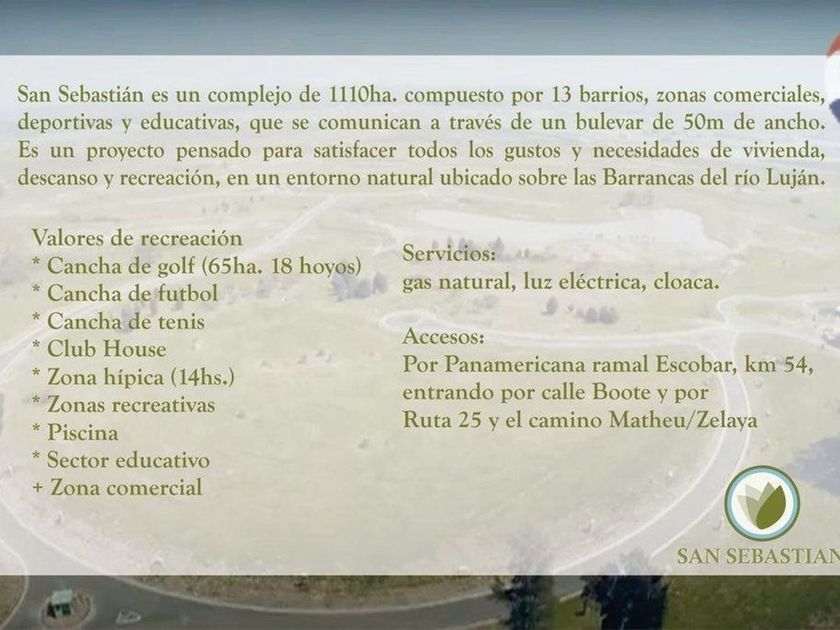 San Sebastián es un complejo de 1110ha. compuesto por 13 barrios, zonas comerciales, deportivas y educativas, que se comunican a través de un bulevar de 50m de ancho. Es un proyecto pensado para satisfacer todos los gustos y necesidades de vivienda, descanso y recreación, en un entorno natural ubicado sobre las Barrancas del río Luján.

Valores de recreación
* Cancha de golf (65ha. 18 hoyos)
* Cancha de futbol
* Cancha de tenis
* Club House
* Zona hípica (14hs.)
* Zonas recreativas
* Piscina
* Sector educativo
+ Zona comercial

Servicios:
gas natural, luz eléctrica, cloaca.

Accesos:
Por Panamericana ramal Escobar, km 54, entrando por calle Boote y por Ruta 25 y el camino Matheu/Zelaya

SAN SEBASTIAN